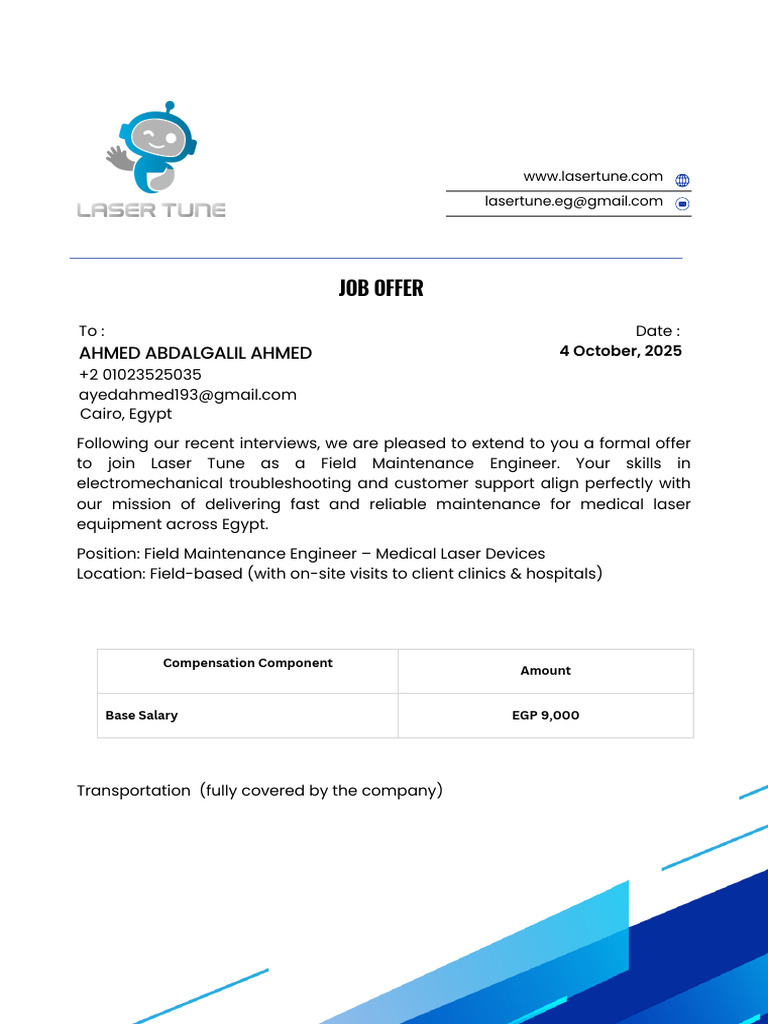 LASER TUNE

www.lasertune.com

lasertune.eg@gmail.com

JOB OFFER

To :
AHMED ABDALGALIL AHMED
+2 01023525035
ayedahmed193@gmail.com
Cairo, Egypt

Date :
4 October, 2025

Following our recent interviews, we are pleased to extend to you a formal offer to join Laser Tune as a Field Maintenance Engineer. Your skills in electromechanical troubleshooting and customer support align perfectly with our mission of delivering fast and reliable maintenance for medical laser equipment across Egypt.

Position: Field Maintenance Engineer – Medical Laser Devices
Location: Field-based (with on-site visits to client clinics & hospitals)

| Compensation Component | Amount |
|---|---|
| Base Salary | EGP 9,000 |

Transportation (fully covered by the company)